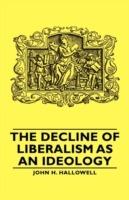 THE DECLINE OF LIBERALISM AS AN IDEOLOGY

JOHN H. HALLOWELL